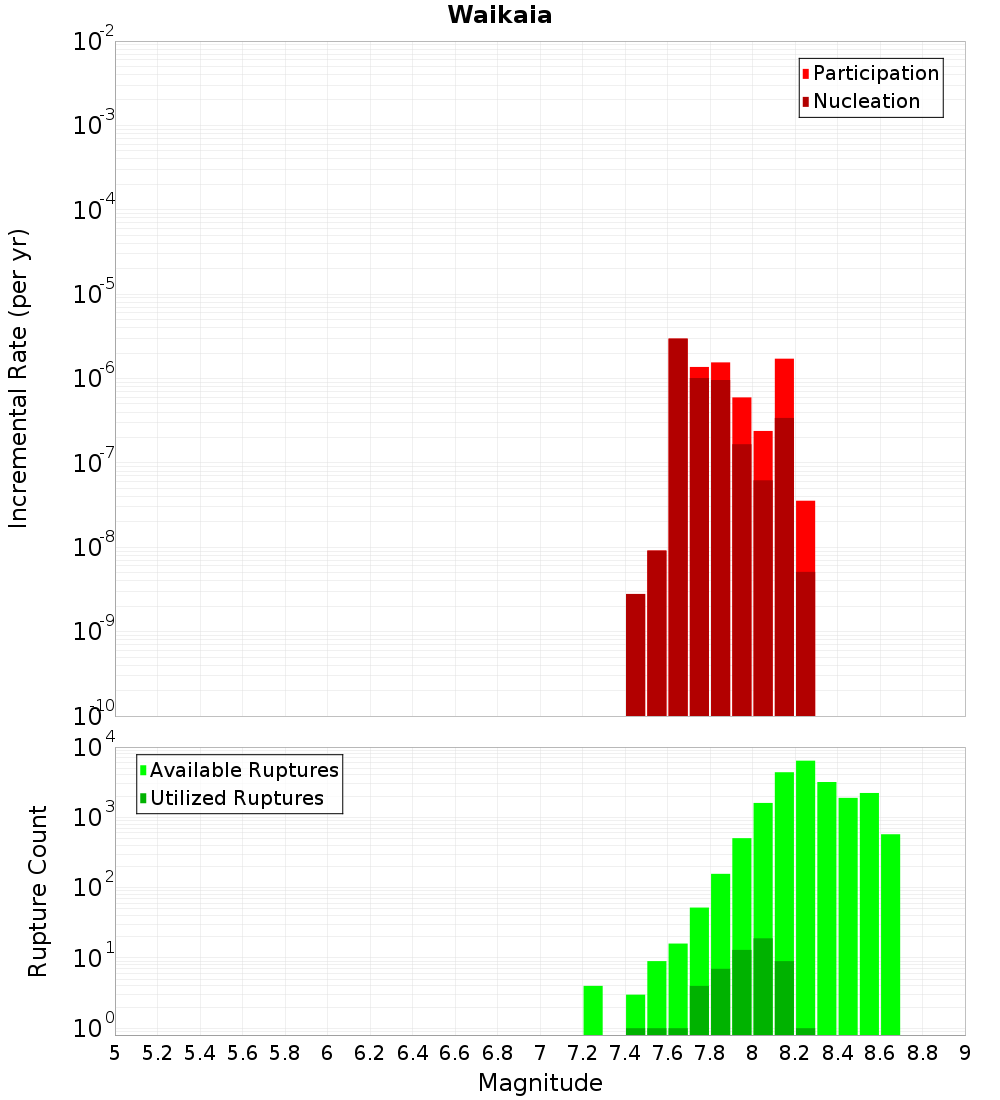 Waikaia

Participation
Nucleation

Incremental Rate (per yr)

$10^{-2}$
$10^{-3}$
$10^{-4}$
$10^{-5}$
$10^{-6}$
$10^{-7}$
$10^{-8}$
$10^{-9}$
$10^{-10}$

Available Ruptures
Utilized Ruptures

Rupture Count

$10^{4}$
$10^{3}$
$10^{2}$
$10^{1}$
$10^{0}$

5 5.2 5.4 5.6 5.8 6 6.2 6.4 6.6 6.8 7 7.2 7.4 7.6 7.8 8 8.2 8.4 8.6 8.8 9

Magnitude